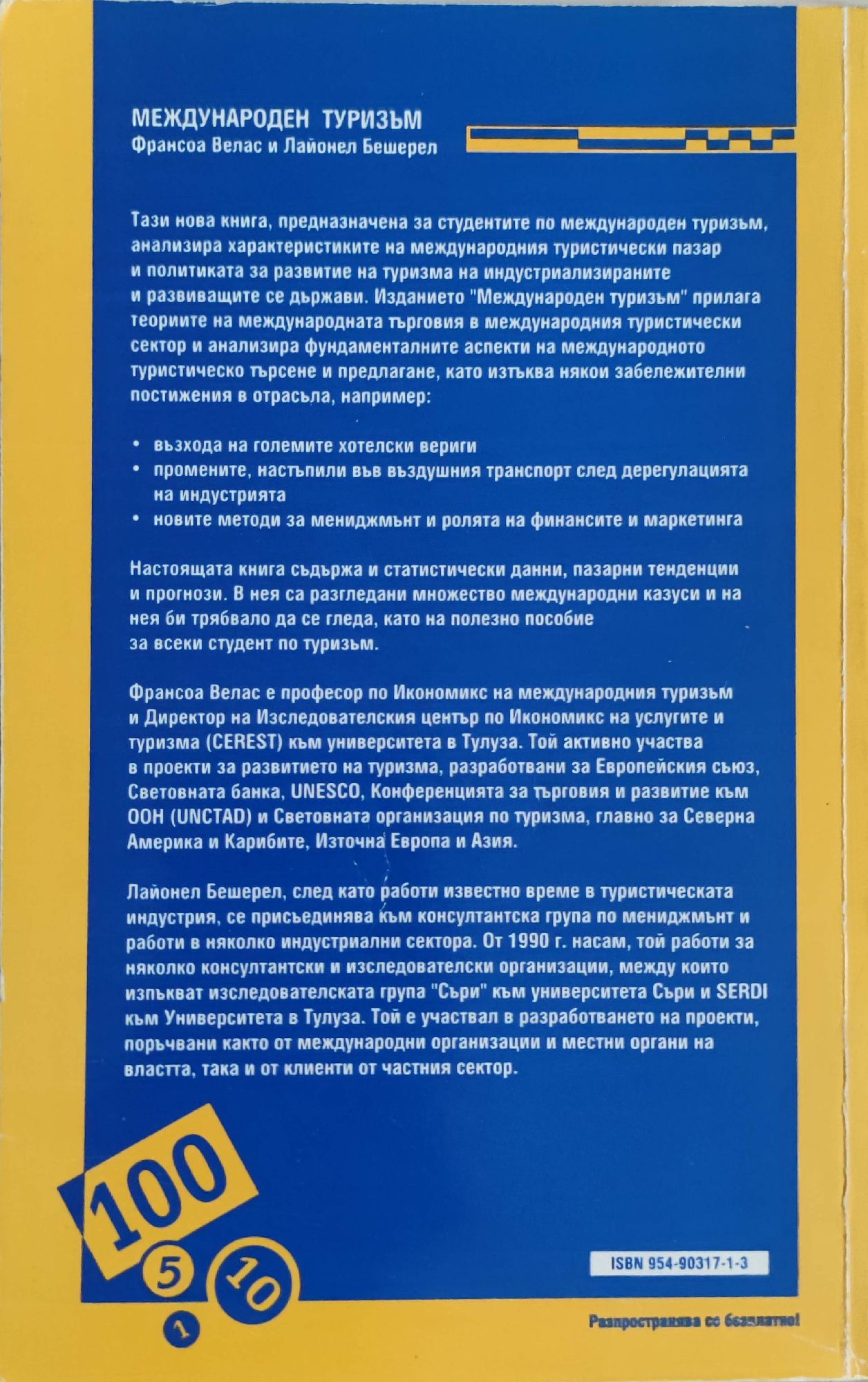 МЕЖДУНАРОДЕН ТУРИЗЪМ
Франсоа Велас и Лайонел Бешерел

Тази нова книга, предназначена за студентите по международен туризъм, анализира характеристиките на международния туристически пазар и политиката за развитие на туризма на индустриализираните и развиващите се държави. Изданието "Международен туризъм" прилага теориите на международната търговия в международния туристически сектор и анализира фундаменталните аспекти на международното туристическо търсене и предлагане, като изтъква някои забележителни постижения в отрасъла, например:

• възхода на големите хотелски вериги
• промените, настъпили във въздушния транспорт след дерегулацията на индустрията
• новите методи за мениджмънт и ролята на финансите и маркетинга

Настоящата книга съдържа и статистически данни, пазарни тенденции и прогнози. В нея са разгледани множество международни казуси и на нея би трябвало да се гледа, като на полезно пособие за всеки студент по туризъм.

Франсоа Велас е професор по Икономикс на международния туризъм и Директор на Изследователския център по Икономикс на услугите и туризма (CEREST) към университета в Тулуза. Той активно участва в проекти за развитието на туризма, разработвани за Европейския съюз, Световната банка, UNESCO, Конференцията за търговия и развитие към ООН (UNCTAD) и Световната организация по туризма, главно за Северна Америка и Карибите, Източна Европа и Азия.

Лайонел Бешерел, след като работи известно време в туристическата индустрия, се присъединява към консултантска група по мениджмънт и работи в няколко индустриални сектора. От 1990 г. насам, той работи за няколко консултантски и изследователски организации, между които изпъкват изследователската група "Съри" към университета Съри и SERDI към Университета в Тулуза. Той е участвал в разработването на проекти, поръчвани както от международни организации и местни органи на властта, така и от клиенти от частния сектор.

100
5
10
1

ISBN 954-90317-1-3

Разпространява се безплатно!